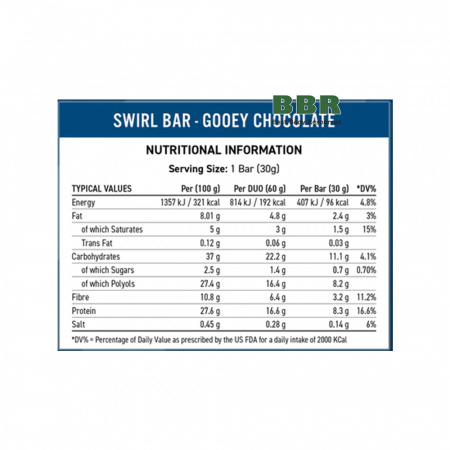 BBR

SWIRL BAR - GOOEY CHOCOLATE

NUTRITIONAL INFORMATION

Serving Size: 1 Bar (30g)

| TYPICAL VALUES | Per (100 g) | Per DUO (60 g) | Per Bar (30 g) | *DV% |
|---|---|---|---|---|
| Energy | 1357 kJ / 321 kcal | 814 kJ / 192 kcal | 407 kJ / 96 kcal | 4.8% |
| Fat | 8.01 g | 4.8 g | 2.4 g | 3% |
| of which Saturates | 5 g | 3 g | 1.5 g | 15% |
| Trans Fat | 0.12 g | 0.06 g | 0.03 g | |
| Carbohydrates | 37 g | 22.2 g | 11.1 g | 4.1% |
| of which Sugars | 2.5 g | 1.4 g | 0.7 g | 0.70% |
| of which Polyols | 27.4 g | 16.4 g | 8.2 g | |
| Fibre | 10.8 g | 6.4 g | 3.2 g | 11.2% |
| Protein | 27.6 g | 16.6 g | 8.3 g | 16.6% |
| Salt | 0.45 g | 0.28 g | 0.14 g | 6% |

*DV% = Percentage of Daily Value as prescribed by the US FDA for a daily intake of 2000 KCal